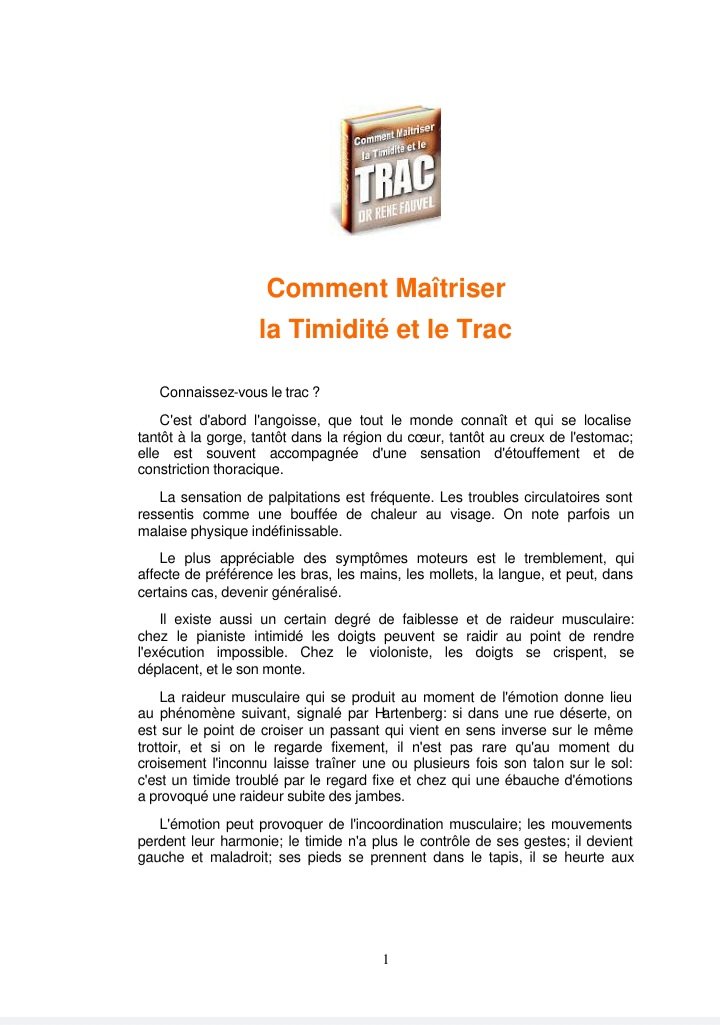 Comment Maîtriser la Timidité et le TRAC DR RENE FAUVEL

Comment Maîtriser
la Timidité et le Trac

Connaissez-vous le trac ?

C'est d'abord l'angoisse, que tout le monde connaît et qui se localise tantôt à la gorge, tantôt dans la région du cœur, tantôt au creux de l'estomac; elle est souvent accompagnée d'une sensation d'étouffement et de constriction thoracique.

La sensation de palpitations est fréquente. Les troubles circulatoires sont ressentis comme une bouffée de chaleur au visage. On note parfois un malaise physique indéfinissable.

Le plus appréciable des symptômes moteurs est le tremblement, qui affecte de préférence les bras, les mains, les mollets, la langue, et peut, dans certains cas, devenir généralisé.

Il existe aussi un certain degré de faiblesse et de raideur musculaire: chez le pianiste intimidé les doigts peuvent se raidir au point de rendre l'exécution impossible. Chez le violoniste, les doigts se crispent, se déplacent, et le son monte.

La raideur musculaire qui se produit au moment de l'émotion donne lieu au phénomène suivant, signalé par Hartenberg: si dans une rue déserte, on est sur le point de croiser un passant qui vient en sens inverse sur le même trottoir, et si on le regarde fixement, il n'est pas rare qu'au moment du croisement l'inconnu laisse traîner une ou plusieurs fois son talon sur le sol: c'est un timide troublé par le regard fixe et chez qui une ébauche d'émotions a provoqué une raideur subite des jambes.

L'émotion peut provoquer de l'incoordination musculaire; les mouvements perdent leur harmonie; le timide n'a plus le contrôle de ses gestes; il devient gauche et maladroit; ses pieds se prennent dans le tapis, il se heurte aux

1